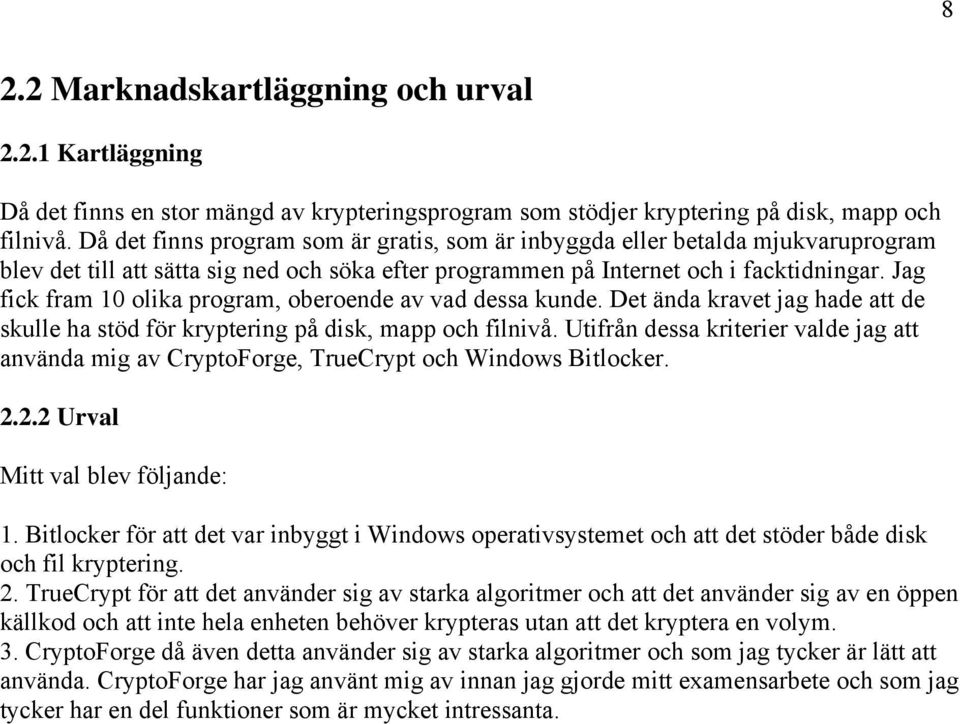 8

2.2 Marknadskartläggning och urval

2.2.1 Kartläggning

Då det finns en stor mängd av krypteringsprogram som stödjer kryptering på disk, mapp och filnivå. Då det finns program som är gratis, som är inbyggda eller betalda mjukvaruprogram blev det till att sätta sig ned och söka efter programmen på Internet och i facktidningar. Jag fick fram 10 olika program, oberoende av vad dessa kunde. Det ända kravet jag hade att de skulle ha stöd för kryptering på disk, mapp och filnivå. Utifrån dessa kriterier valde jag att använda mig av CryptoForge, TrueCrypt och Windows Bitlocker.

2.2.2 Urval

Mitt val blev följande:

1. Bitlocker för att det var inbyggt i Windows operativsystemet och att det stöder både disk och fil kryptering.
2. TrueCrypt för att det använder sig av starka algoritmer och att det använder sig av en öppen källkod och att inte hela enheten behöver krypteras utan att det kryptera en volym.
3. CryptoForge då även detta använder sig av starka algoritmer och som jag tycker är lätt att använda. CryptoForge har jag använt mig av innan jag gjorde mitt examensarbete och som jag tycker har en del funktioner som är mycket intressanta.